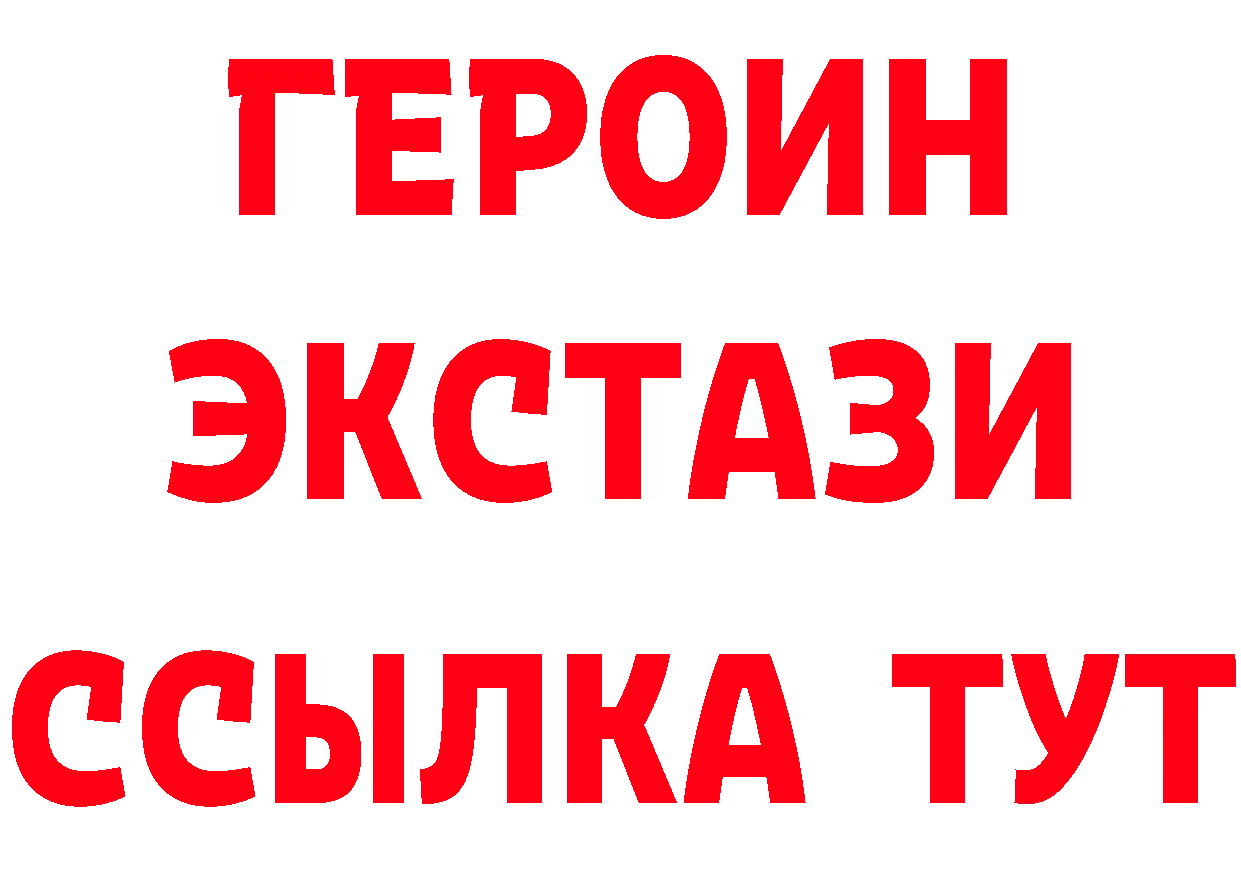 ГЕРОИН ЭКСТАЗИ ССЫЛКА ТУТ